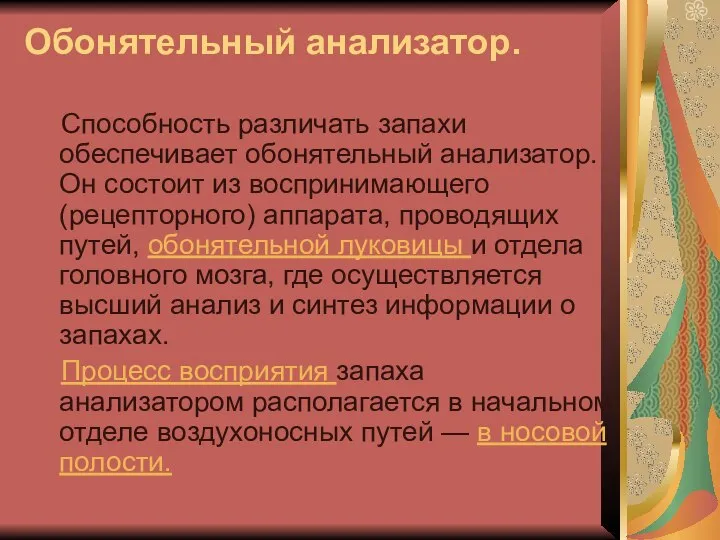 Обонятельный анализатор.

Способность различать запахи обеспечивает обонятельный анализатор. Он состоит из воспринимающего (рецепторного) аппарата, проводящих путей, обонятельной луковицы и отдела головного мозга, где осуществляется высший анализ и синтез информации о запахах.

Процесс восприятия запаха анализатором располагается в начальном отделе воздухоносных путей — в носовой полости.